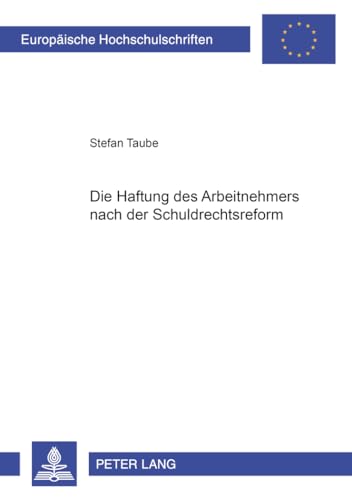 Europäische Hochschulschriften

Stefan Taube

Die Haftung des Arbeitnehmers nach der Schuldrechtsreform

PETER LANG